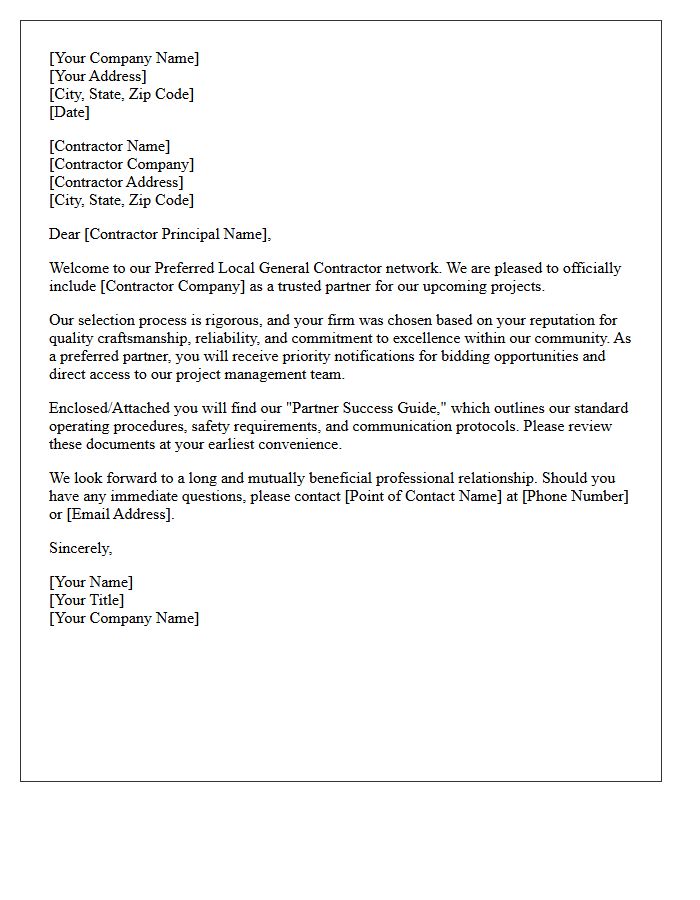 [Your Company Name]
[Your Address]
[City, State, Zip Code]
[Date]

[Contractor Name]
[Contractor Company]
[Contractor Address]
[City, State, Zip Code]

Dear [Contractor Principal Name],

Welcome to our Preferred Local General Contractor network. We are pleased to officially include [Contractor Company] as a trusted partner for our upcoming projects.

Our selection process is rigorous, and your firm was chosen based on your reputation for quality craftsmanship, reliability, and commitment to excellence within our community. As a preferred partner, you will receive priority notifications for bidding opportunities and direct access to our project management team.

Enclosed/Attached you will find our "Partner Success Guide," which outlines our standard operating procedures, safety requirements, and communication protocols. Please review these documents at your earliest convenience.

We look forward to a long and mutually beneficial professional relationship. Should you have any immediate questions, please contact [Point of Contact Name] at [Phone Number] or [Email Address].

Sincerely,

[Your Name]
[Your Title]
[Your Company Name]